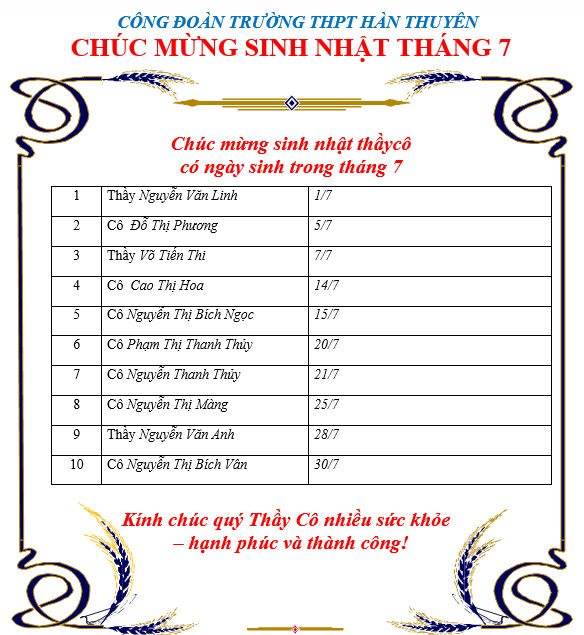 CÔNG ĐOÀN TRƯỜNG THPT HÀN THUYÊN
CHÚC MỪNG SINH NHẬT THÁNG 7

Chúc mừng sinh nhật thầycô
có ngày sinh trong tháng 7

| 1 | Thầy Nguyễn Văn Linh | 1/7 |
|---|---|---|
| 2 | Cô Đỗ Thị Phương | 5/7 |
| 3 | Thầy Võ Tiến Thi | 7/7 |
| 4 | Cô Cao Thị Hoa | 14/7 |
| 5 | Cô Nguyễn Thị Bích Ngọc | 15/7 |
| 6 | Cô Phạm Thị Thanh Thủy | 20/7 |
| 7 | Cô Nguyễn Thanh Thủy | 21/7 |
| 8 | Cô Nguyễn Thị Màng | 25/7 |
| 9 | Thầy Nguyễn Văn Anh | 28/7 |
| 10 | Cô Nguyễn Thị Bích Vân | 30/7 |

Kính chúc quý Thầy Cô nhiều sức khỏe – hạnh phúc và thành công!